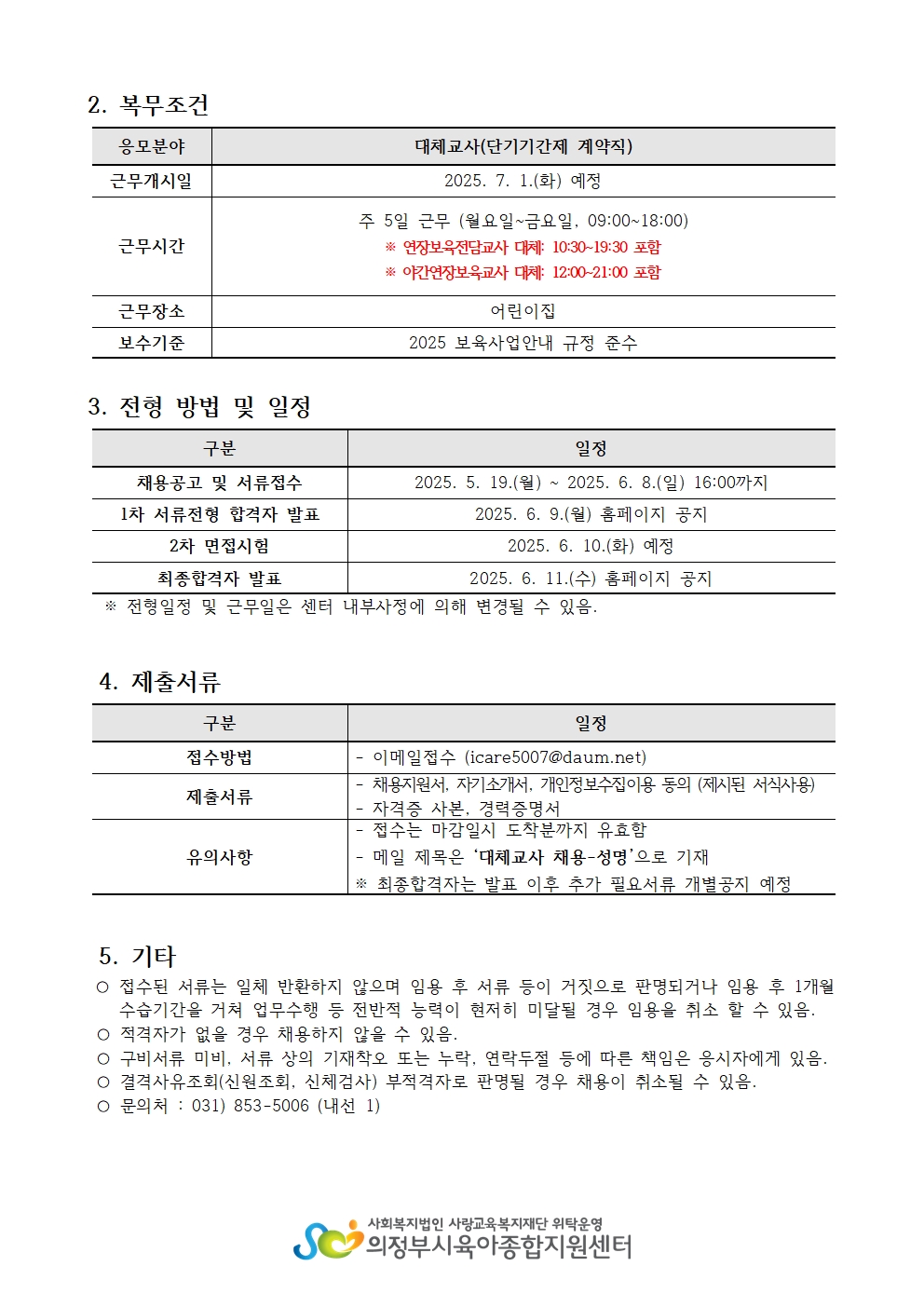 2. 복무조건

| 응모분야 | 대체교사(단기기간제 계약직) |
|---|---|
| 근무개시일 | 2025. 7. 1.(화) 예정 |
| 근무시간 | 주 5일 근무 (월요일~금요일, 09:00~18:00) ※ 연장보육전담교사 대체: 10:30~19:30 포함 ※ 야간연장보육교사 대체: 12:00~21:00 포함 |
| 근무장소 | 어린이집 |
| 보수기준 | 2025 보육사업안내 규정 준수 |

3. 전형 방법 및 일정

| 구분 | 일정 |
|---|---|
| 채용공고 및 서류접수 | 2025. 5. 19.(월) ~ 2025. 6. 8.(일) 16:00까지 |
| 1차 서류전형 합격자 발표 | 2025. 6. 9.(월) 홈페이지 공지 |
| 2차 면접시험 | 2025. 6. 10.(화) 예정 |
| 최종합격자 발표 | 2025. 6. 11.(수) 홈페이지 공지 |

※ 전형일정 및 근무일은 센터 내부사정에 의해 변경될 수 있음.

4. 제출서류

| 구분 | 일정 |
|---|---|
| 접수방법 | - 이메일접수 (icare5007@daum.net) |
| 제출서류 | - 채용지원서, 자기소개서, 개인정보수집이용 동의 (제시된 서식사용) - 자격증 사본, 경력증명서 |
| 유의사항 | - 접수는 마감일시 도착분까지 유효함 - 메일 제목은 '대체교사 채용-성명'으로 기재 ※ 최종합격자는 발표 이후 추가 필요서류 개별공지 예정 |

5. 기타

○ 접수된 서류는 일체 반환하지 않으며 임용 후 서류 등이 거짓으로 판명되거나 임용 후 1개월 수습기간을 거쳐 업무수행 등 전반적 능력이 현저히 미달될 경우 임용을 취소 할 수 있음.
○ 적격자가 없을 경우 채용하지 않을 수 있음.
○ 구비서류 미비, 서류 상의 기재착오 또는 누락, 연락두절 등에 따른 책임은 응시자에게 있음.
○ 결격사유조회(신원조회, 신체검사) 부적격자로 판명될 경우 채용이 취소될 수 있음.
○ 문의처 : 031) 853-5006 (내선 1)

사회복지법인 사랑교육복지재단 위탁운영
의정부시육아종합지원센터